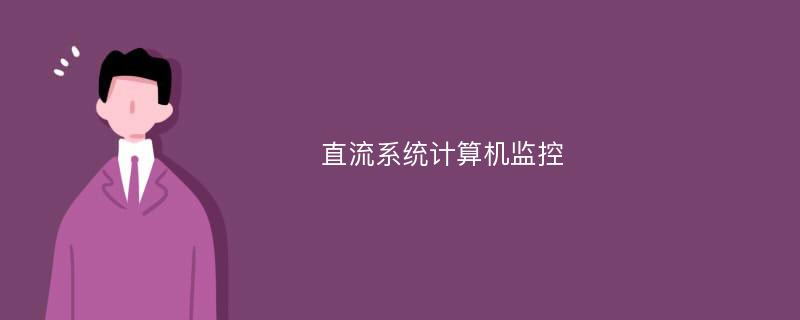 直流系统计算机监控